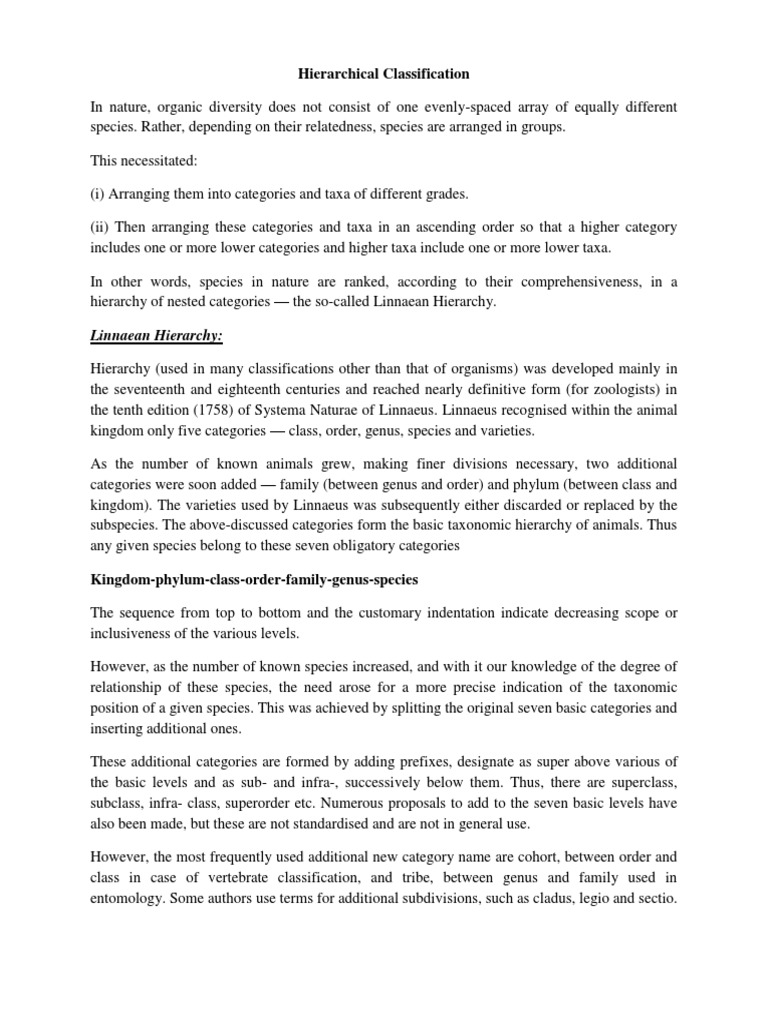 Hierarchical Classification

In nature, organic diversity does not consist of one evenly-spaced array of equally different species. Rather, depending on their relatedness, species are arranged in groups.

This necessitated:

(i) Arranging them into categories and taxa of different grades.

(ii) Then arranging these categories and taxa in an ascending order so that a higher category includes one or more lower categories and higher taxa include one or more lower taxa.

In other words, species in nature are ranked, according to their comprehensiveness, in a hierarchy of nested categories — the so-called Linnaean Hierarchy.

Linnaean Hierarchy:

Hierarchy (used in many classifications other than that of organisms) was developed mainly in the seventeenth and eighteenth centuries and reached nearly definitive form (for zoologists) in the tenth edition (1758) of Systema Naturae of Linnaeus. Linnaeus recognised within the animal kingdom only five categories — class, order, genus, species and varieties.

As the number of known animals grew, making finer divisions necessary, two additional categories were soon added — family (between genus and order) and phylum (between class and kingdom). The varieties used by Linnaeus was subsequently either discarded or replaced by the subspecies. The above-discussed categories form the basic taxonomic hierarchy of animals. Thus any given species belong to these seven obligatory categories

Kingdom-phylum-class-order-family-genus-species

The sequence from top to bottom and the customary indentation indicate decreasing scope or inclusiveness of the various levels.

However, as the number of known species increased, and with it our knowledge of the degree of relationship of these species, the need arose for a more precise indication of the taxonomic position of a given species. This was achieved by splitting the original seven basic categories and inserting additional ones.

These additional categories are formed by adding prefixes, designate as super above various of the basic levels and as sub- and infra-, successively below them. Thus, there are superclass, subclass, infra- class, superorder etc. Numerous proposals to add to the seven basic levels have also been made, but these are not standardised and are not in general use.

However, the most frequently used additional new category name are cohort, between order and class in case of vertebrate classification, and tribe, between genus and family used in entomology. Some authors use terms for additional subdivisions, such as cladus, legio and sectio.